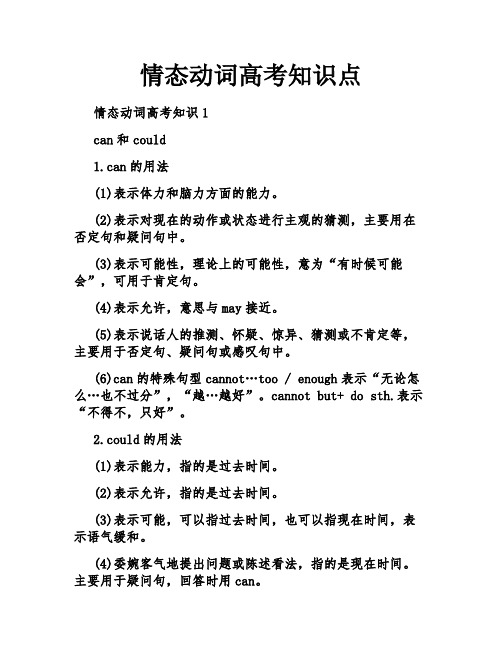 情态动词高考知识点

情态动词高考知识 1

can 和 could

1.can 的用法

(1)表示体力和脑力方面的能力。

(2)表示对现在的动作或状态进行主观的猜测，主要用在否定句和疑问句中。

(3)表示可能性，理论上的可能性，意为“有时候可能会”，可用于肯定句。

(4)表示允许，意思与 may 接近。

(5)表示说话人的推测、怀疑、惊异、猜测或不肯定等，主要用于否定句、疑问句或感叹句中。

(6)can 的特殊句型 cannot…too / enough 表示“无论怎么…也不过分”，“越…越好”。cannot but+ do sth.表示“不得不，只好”。

2.could 的用法

(1)表示能力，指的是过去时间。

(2)表示允许，指的是过去时间。

(3)表示可能，可以指过去时间，也可以指现在时间，表示语气缓和。

(4)委婉客气地提出问题或陈述看法，指的是现在时间。主要用于疑问句，回答时用 can。